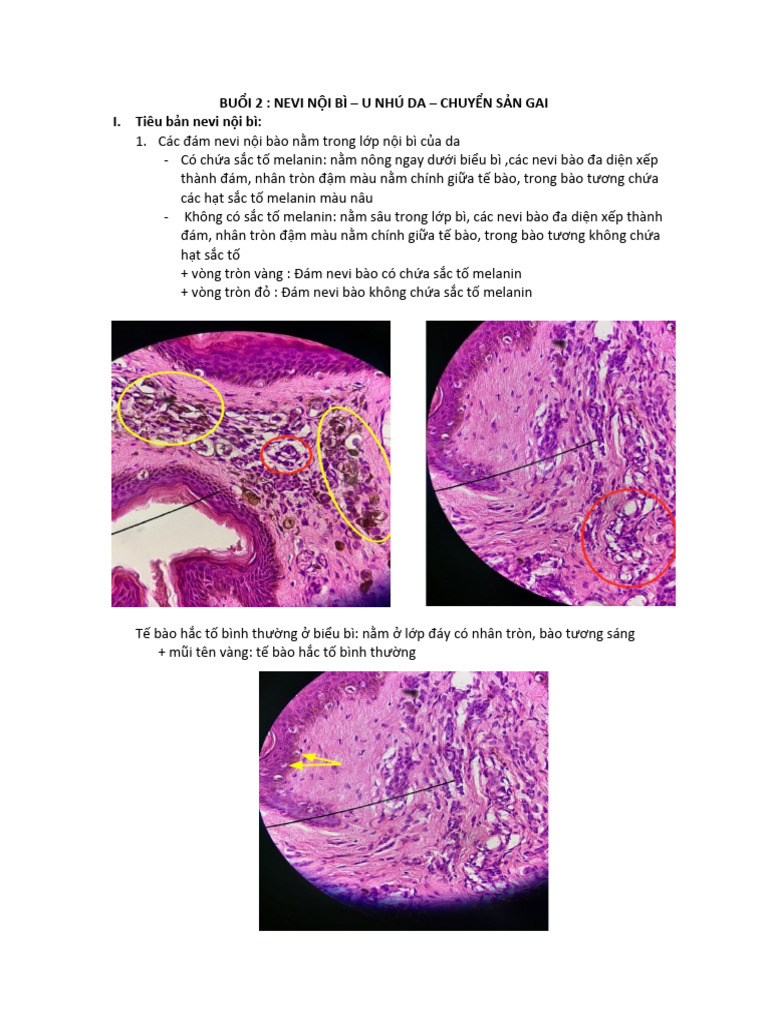 BUỔI 2 : NEVI NỘI BÌ – U NHÚ DA – CHUYỂN SẢN GAI

I. Tiêu bản nevi nội bì:

1. Các đám nevi nội bào nằm trong lớp nội bì của da

- Có chứa sắc tố melanin: nằm nông ngay dưới biểu bì ,các nevi bào đa diện xếp thành đám, nhân tròn đậm màu nằm chính giữa tế bào, trong bào tương chứa các hạt sắc tố melanin màu nâu

- Không có sắc tố melanin: nằm sâu trong lớp bì, các nevi bào đa diện xếp thành đám, nhân tròn đậm màu nằm chính giữa tế bào, trong bào tương không chứa hạt sắc tố

+ vòng tròn vàng : Đám nevi bào có chứa sắc tố melanin

+ vòng tròn đỏ : Đám nevi bào không chứa sắc tố melanin

Tế bào hắc tố bình thường ở biểu bì: nằm ở lớp đáy có nhân tròn, bào tương sáng

+ mũi tên vàng: tế bào hắc tố bình thường